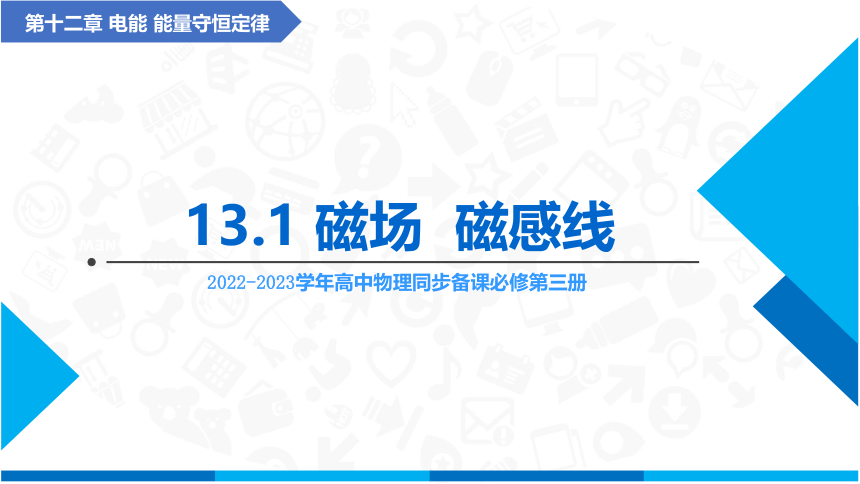 第十二章 电能 能量守恒定律

13.1 磁场 磁感线

2022-2023学年高中物理同步备课必修第三册